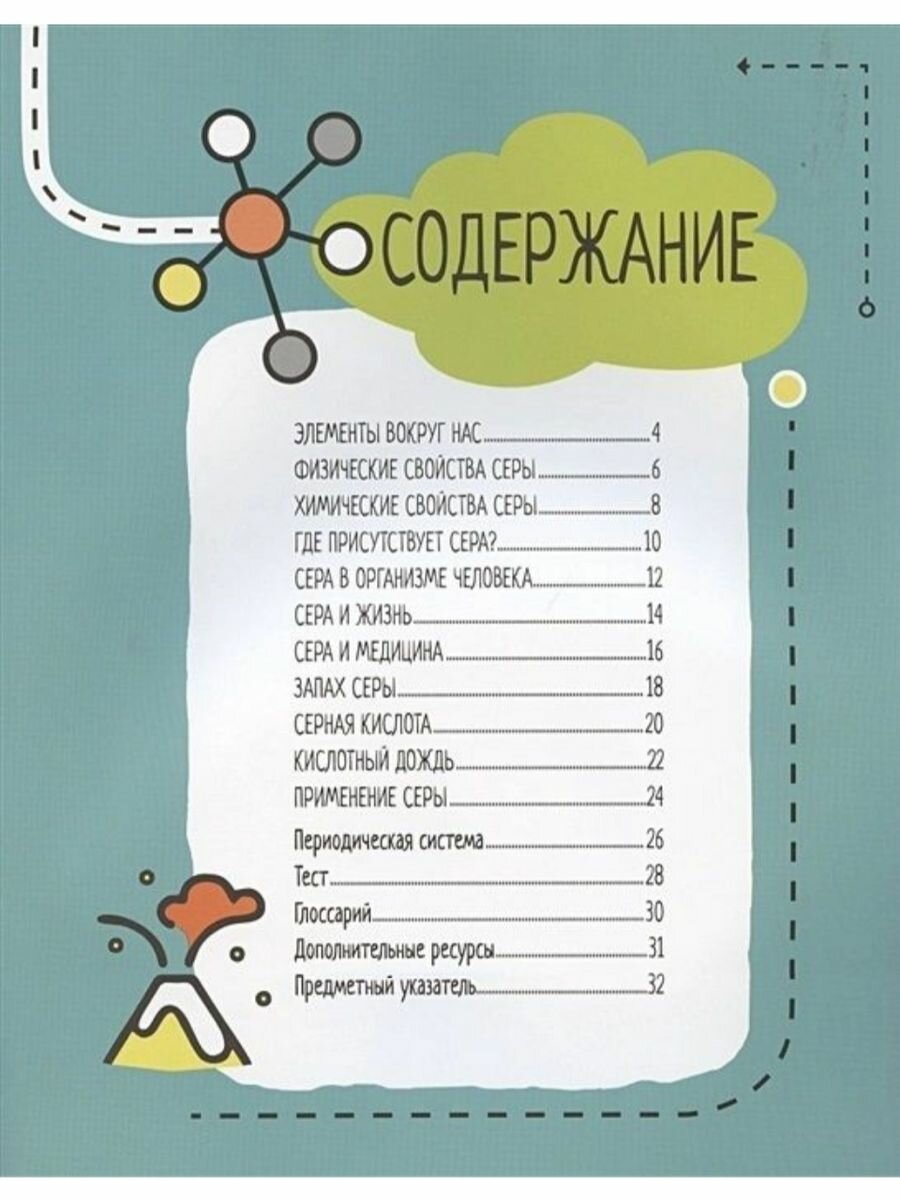 СОДЕРЖАНИЕ

ЭЛЕМЕНТЫ ВОКРУГ НАС 4
ФИЗИЧЕСКИЕ СВОЙСТВА СЕРЫ 6
ХИМИЧЕСКИЕ СВОЙСТВА СЕРЫ 8
ГДЕ ПРИСУТСТВУЕТ СЕРА? 10
СЕРА В ОРГАНИЗМЕ ЧЕЛОВЕКА 12
СЕРА И ЖИЗНЬ 14
СЕРА И МЕДИЦИНА 16
ЗАПАХ СЕРЫ 18
СЕРНАЯ КИСЛОТА 20
КИСЛОТНЫЙ ДОЖДЬ 22
ПРИМЕНЕНИЕ СЕРЫ 24
Периодическая система 26
Тест 28
Глоссарий 30
Дополнительные ресурсы 31
Предметный указатель 32